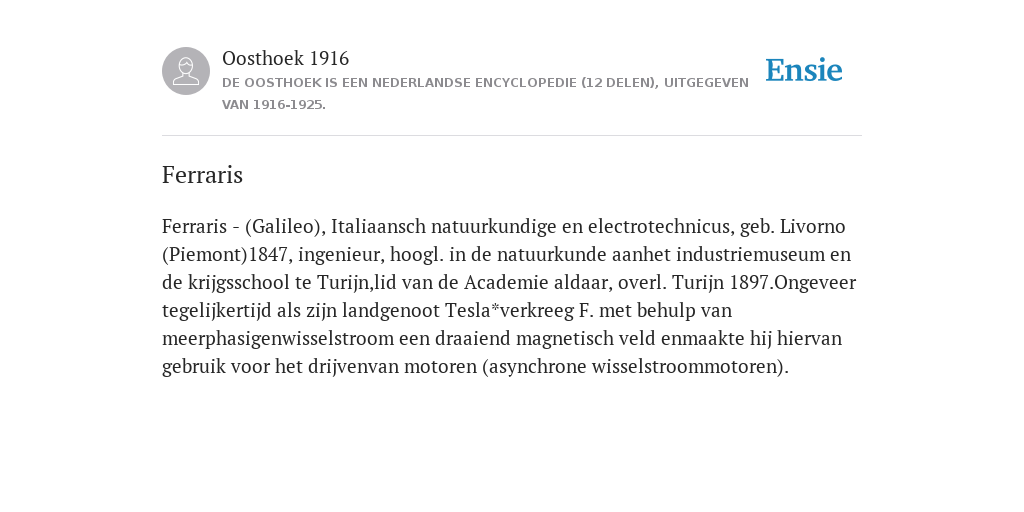 Oosthoek 1916
DE OOSTHOEK IS EEN NEDERLANDSE ENCYCLOPEDIE (12 DELEN), UITGEGEVEN VAN 1916-1925.

Ensie

Ferraris

Ferraris - (Galileo), Italiaansch natuurkundige en electrotechnicus, geb. Livorno (Piemont)1847, ingenieur, hoogl. in de natuurkunde aanhet industriemuseum en de krijgsschool te Turijn,lid van de Academie aldaar, overl. Turijn 1897.Ongeveer tegelijkertijd als zijn landgenoot Tesla*verkreeg F. met behulp van meerphasigenwisselstroom een draaiend magnetisch veld enmaakte hij hiervan gebruik voor het drijvenvan motoren (asynchrone wisselstroommotoren).